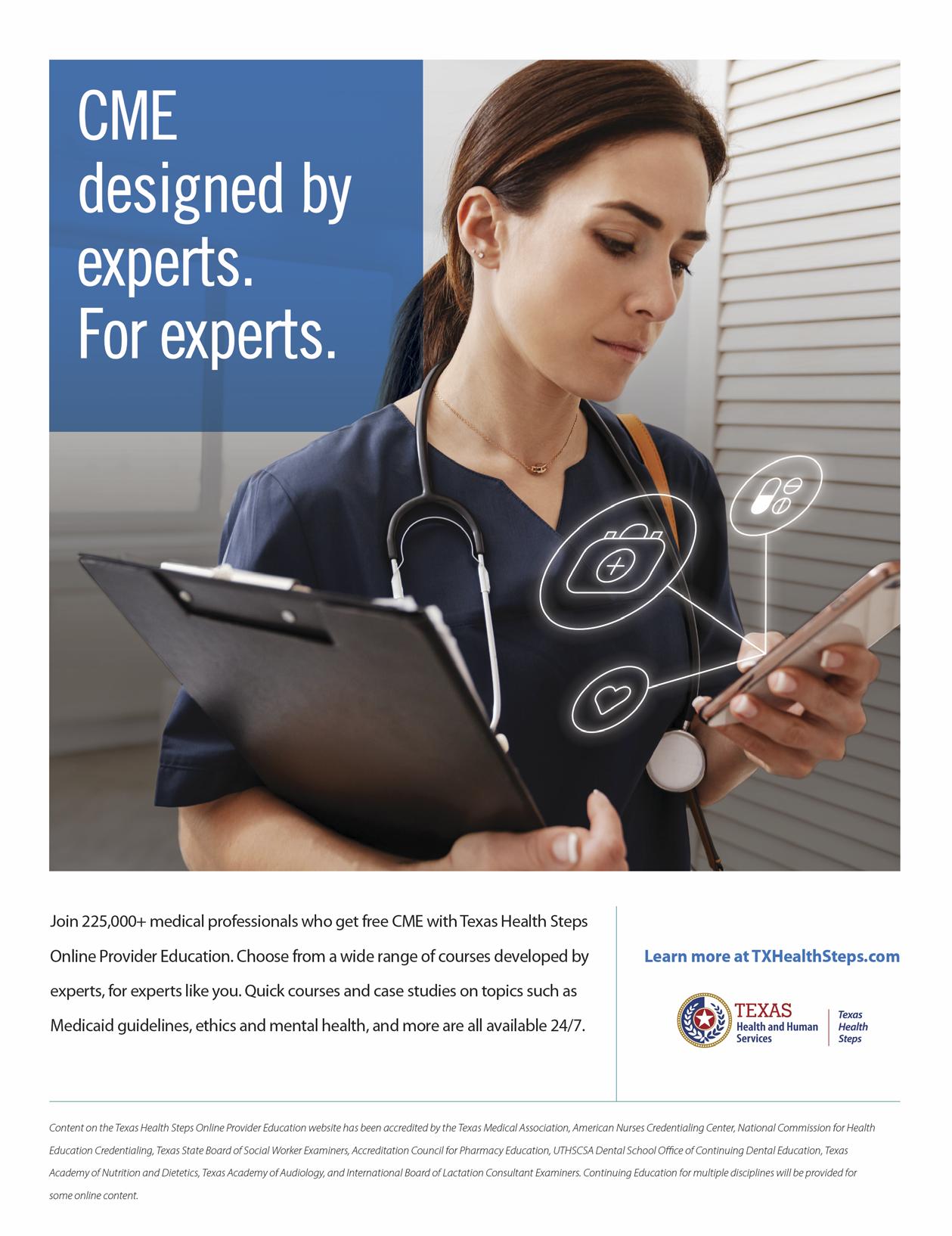 CME
designed by
experts.
For experts.

Join 225,000+ medical professionals who get free CME with Texas Health Steps Online Provider Education. Choose from a wide range of courses developed by experts, for experts like you. Quick courses and case studies on topics such as Medicaid guidelines, ethics and mental health, and more are all available 24/7.

Learn more at TXHealthSteps.com

TEXAS
Health and Human
Services

Texas
Health
Steps

Content on the Texas Health Steps Online Provider Education website has been accredited by the Texas Medical Association, American Nurses Credentialing Center, National Commission for Health Education Credentialing, Texas State Board of Social Worker Examiners, Accreditation Council for Pharmacy Education, UTHSCSA Dental School Office of Continuing Dental Education, Texas Academy of Nutrition and Dietetics, Texas Academy of Audiology, and International Board of Lactation Consultant Examiners. Continuing Education for multiple disciplines will be provided for some online content.